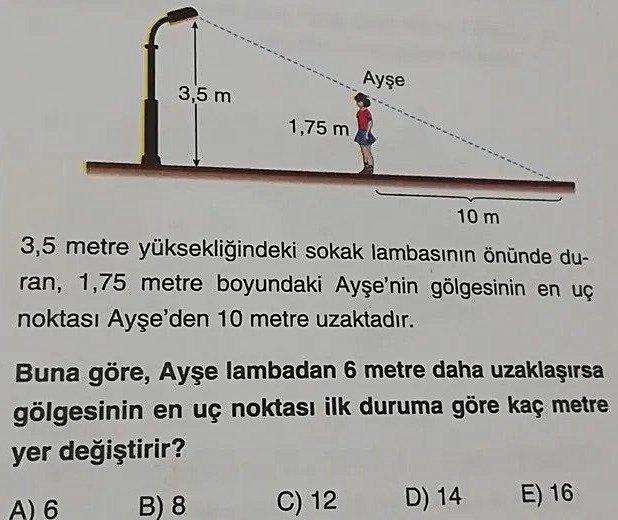 3,5 m

Ayşe

1,75 m

10 m

3,5 metre yüksekliğindeki sokak lambasının önünde duran, 1,75 metre boyundaki Ayşe'nin gölgesinin en uç noktası Ayşe'den 10 metre uzaktadır.

Buna göre, Ayşe lambadan 6 metre daha uzaklaşırsa gölgesinin en uç noktası ilk duruma göre kaç metre yer değiştirir?

A) 6 B) 8 C) 12 D) 14 E) 16